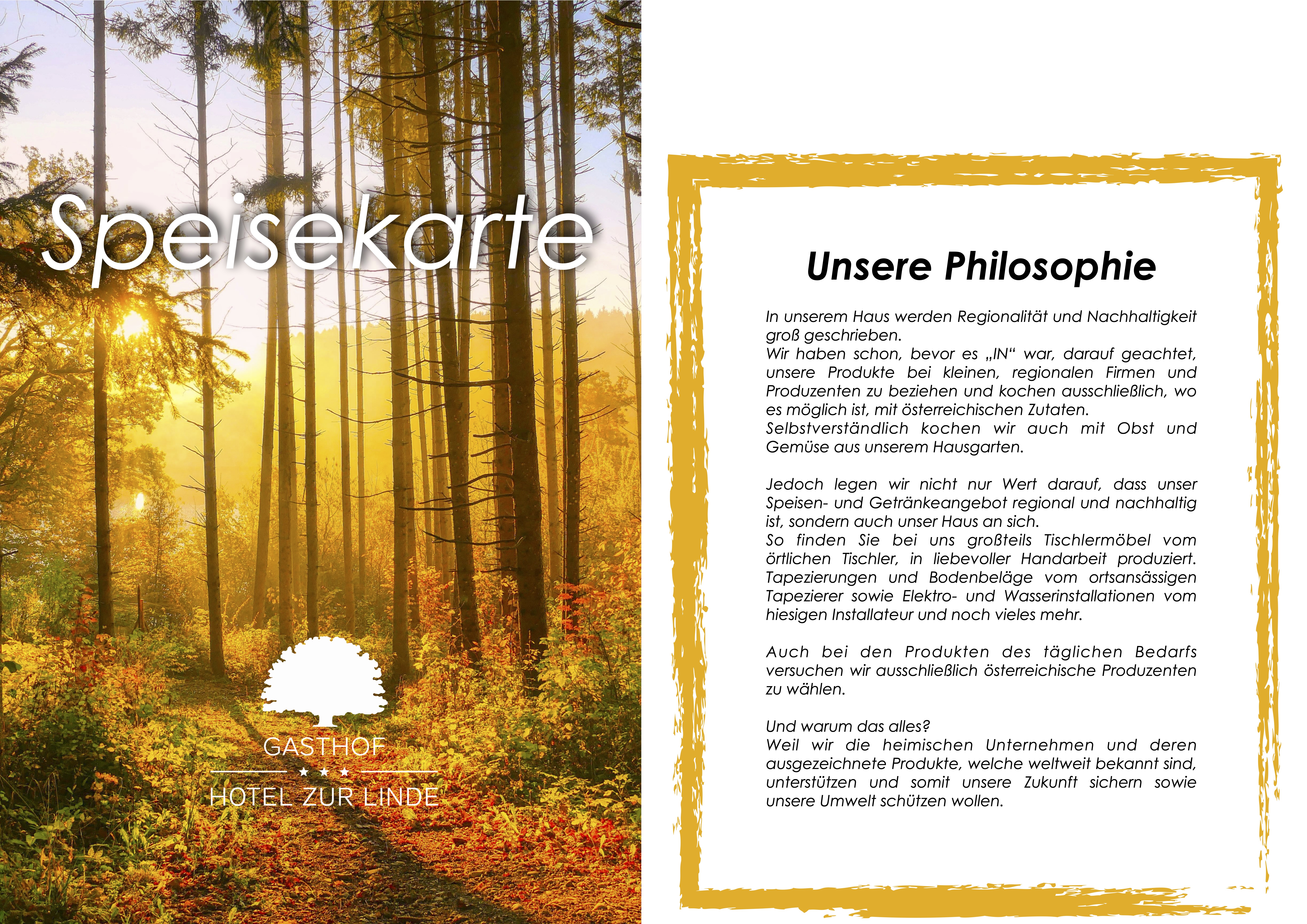 Speisekarte

GASTHOF
★ ★ ★
HOTEL ZUR LINDE

Unsere Philosophie

In unserem Haus werden Regionalität und Nachhaltigkeit groß geschrieben.
Wir haben schon, bevor es „IN“ war, darauf geachtet, unsere Produkte bei kleinen, regionalen Firmen und Produzenten zu beziehen und kochen ausschließlich, wo es möglich ist, mit österreichischen Zutaten.
Selbstverständlich kochen wir auch mit Obst und Gemüse aus unserem Hausgarten.

Jedoch legen wir nicht nur Wert darauf, dass unser Speisen- und Getränkeangebot regional und nachhaltig ist, sondern auch unser Haus an sich.
So finden Sie bei uns großteils Tischlermöbel vom örtlichen Tischler, in liebevoller Handarbeit produziert. Tapezierungen und Bodenbeläge vom ortsansässigen Tapezierer sowie Elektro- und Wasserinstallationen vom hiesigen Installateur und noch vieles mehr.

Auch bei den Produkten des täglichen Bedarfs versuchen wir ausschließlich österreichische Produzenten zu wählen.

Und warum das alles?
Weil wir die heimischen Unternehmen und deren ausgezeichnete Produkte, welche weltweit bekannt sind, unterstützen und somit unsere Zukunft sichern sowie unsere Umwelt schützen wollen.